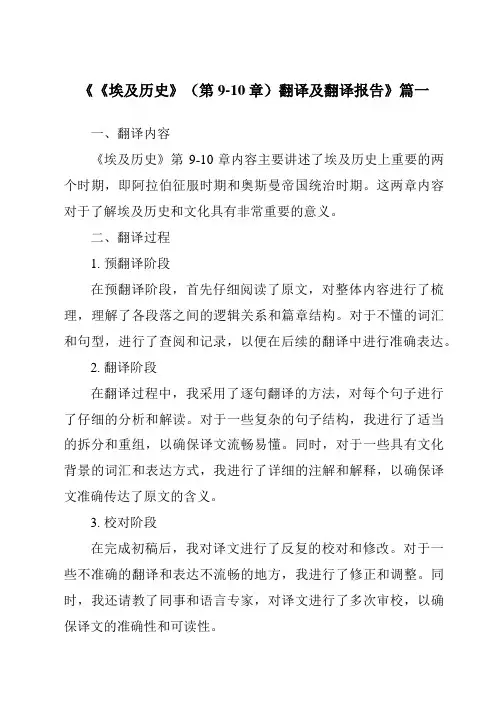 《《埃及历史》（第 9-10 章）翻译及翻译报告》篇一

一、翻译内容

《埃及历史》第 9-10 章内容主要讲述了埃及历史上重要的两个时期，即阿拉伯征服时期和奥斯曼帝国统治时期。这两章内容对于了解埃及历史和文化具有非常重要的意义。

二、翻译过程

1. 预翻译阶段

在预翻译阶段，首先仔细阅读了原文，对整体内容进行了梳理，理解了各段落之间的逻辑关系和篇章结构。对于不懂的词汇和句型，进行了查阅和记录，以便在后续的翻译中进行准确表达。

2. 翻译阶段

在翻译过程中，我采用了逐句翻译的方法，对每个句子进行了仔细的分析和解读。对于一些复杂的句子结构，我进行了适当的拆分和重组，以确保译文流畅易懂。同时，对于一些具有文化背景的词汇和表达方式，我进行了详细的注解和解释，以确保译文准确传达了原文的含义。

3. 校对阶段

在完成初稿后，我对译文进行了反复的校对和修改。对于一些不准确的翻译和表达不流畅的地方，我进行了修正和调整。同时，我还请教了同事和语言专家，对译文进行了多次审校，以确保译文的准确性和可读性。